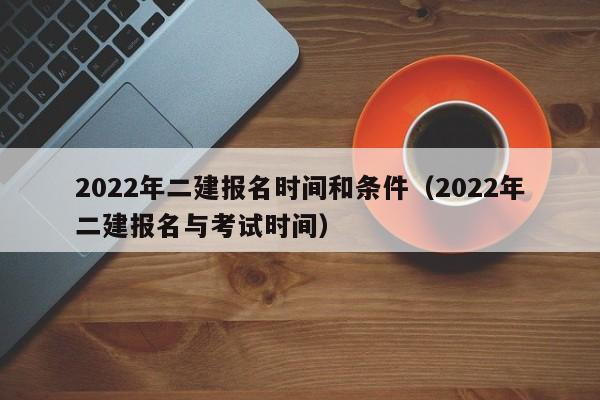 2022年二建报名时间和条件（2022年二建报名与考试时间）